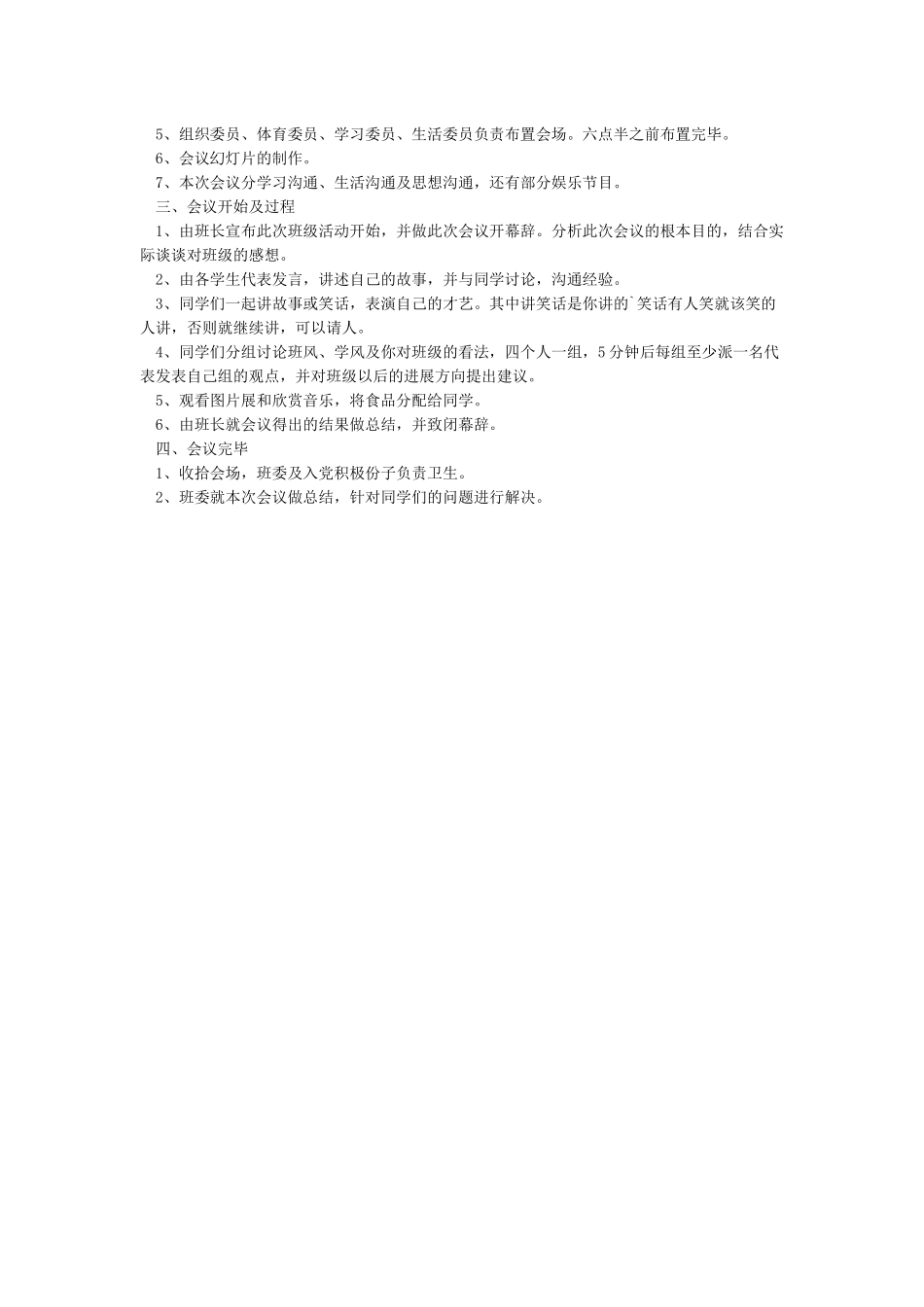 5、组织委员、体育委员、学习委员、生活委员负责布置会场。六点半之前布置完毕。

6、会议幻灯片的制作。

7、本次会议分学习沟通、生活沟通及思想沟通，还有部分娱乐节目。

三、会议开始及过程

1、由班长宣布此次班级活动开始，并做此次会议开幕辞。分析此次会议的根本目的，结合实际谈谈对班级的感想。

2、由各学生代表发言，讲述自己的故事，并与同学讨论，沟通经验。

3、同学们一起讲故事或笑话，表演自己的才艺。其中讲笑话是你讲的`笑话有人笑就该笑的人讲，否则就继续讲，可以请人。

4、同学们分组讨论班风、学风及你对班级的看法，四个人一组，5分钟后每组至少派一名代表发表自己组的观点，并对班级以后的进展方向提出建议。

5、观看图片展和欣赏音乐，将食品分配给同学。

6、由班长就会议得出的结果做总结，并致闭幕辞。

四、会议完毕

1、收拾会场，班委及入党积极份子负责卫生。

2、班委就本次会议做总结，针对同学们的问题进行解决。